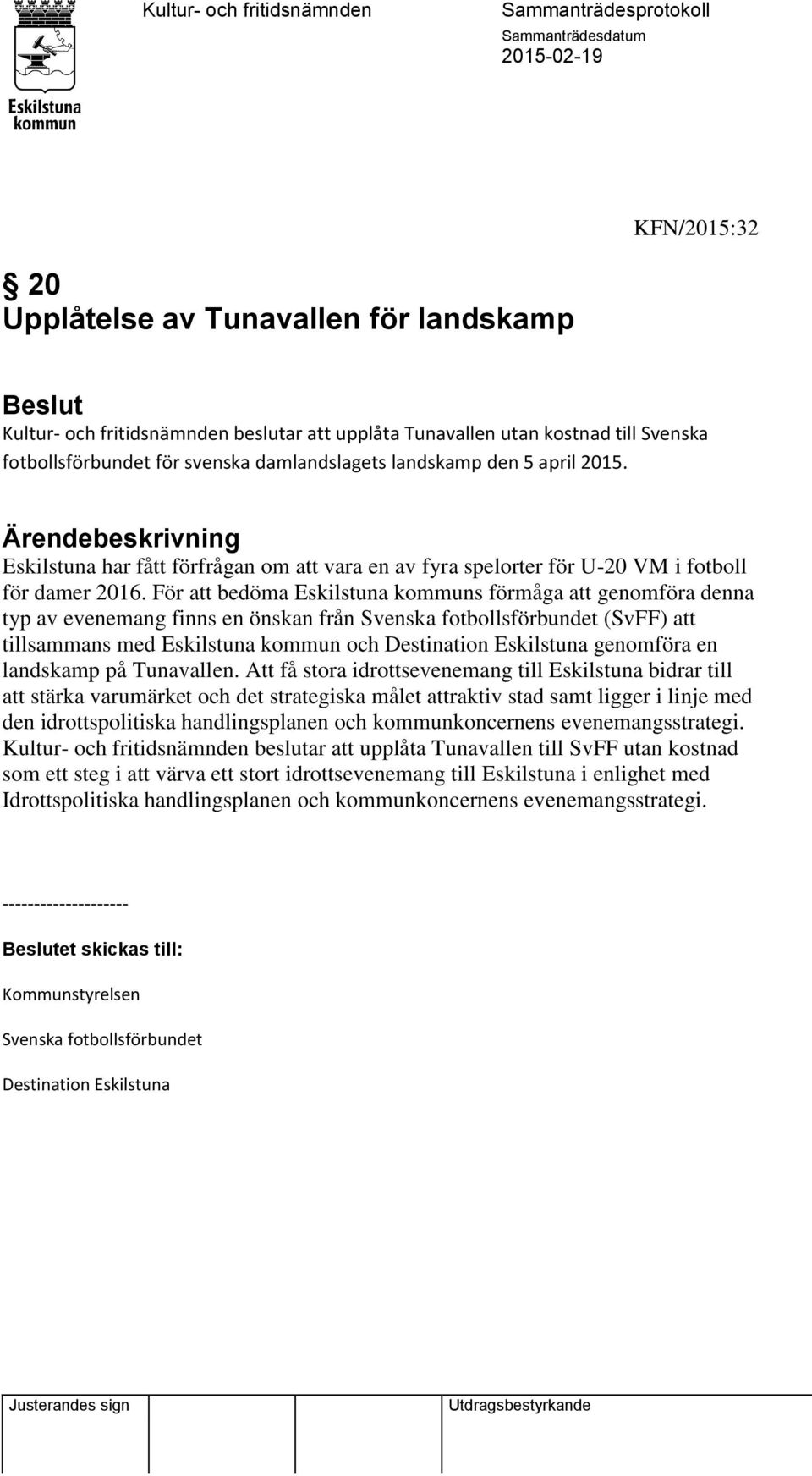 Eskilstuna kommun

Kultur- och fritidsnämnden

Sammanträdesprotokoll

Sammanträdesdatum
2015-02-19

KFN/2015:32

§ 20
Upplåtelse av Tunavallen för landskamp

Beslut
Kultur- och fritidsnämnden beslutar att upplåta Tunavallen utan kostnad till Svenska fotbollsförbundet för svenska damlandslagets landskamp den 5 april 2015.

Ärendebeskrivning
Eskilstuna har fått förfrågan om att vara en av fyra spelorter för U-20 VM i fotboll för damer 2016. För att bedöma Eskilstuna kommuns förmåga att genomföra denna typ av evenemang finns en önskan från Svenska fotbollsförbundet (SvFF) att tillsammans med Eskilstuna kommun och Destination Eskilstuna genomföra en landskamp på Tunavallen. Att få stora idrottsevenemang till Eskilstuna bidrar till att stärka varumärket och det strategiska målet attraktiv stad samt ligger i linje med den idrottspolitiska handlingsplanen och kommunkoncernens evenemangsstrategi. Kultur- och fritidsnämnden beslutar att upplåta Tunavallen till SvFF utan kostnad som ett steg i att värva ett stort idrottsevenemang till Eskilstuna i enlighet med Idrottspolitiska handlingsplanen och kommunkoncernens evenemangsstrategi.

--------------------

Beslutet skickas till:

Kommunstyrelsen

Svenska fotbollsförbundet

Destination Eskilstuna

Justerandes sign

Utdragsbestyrkande